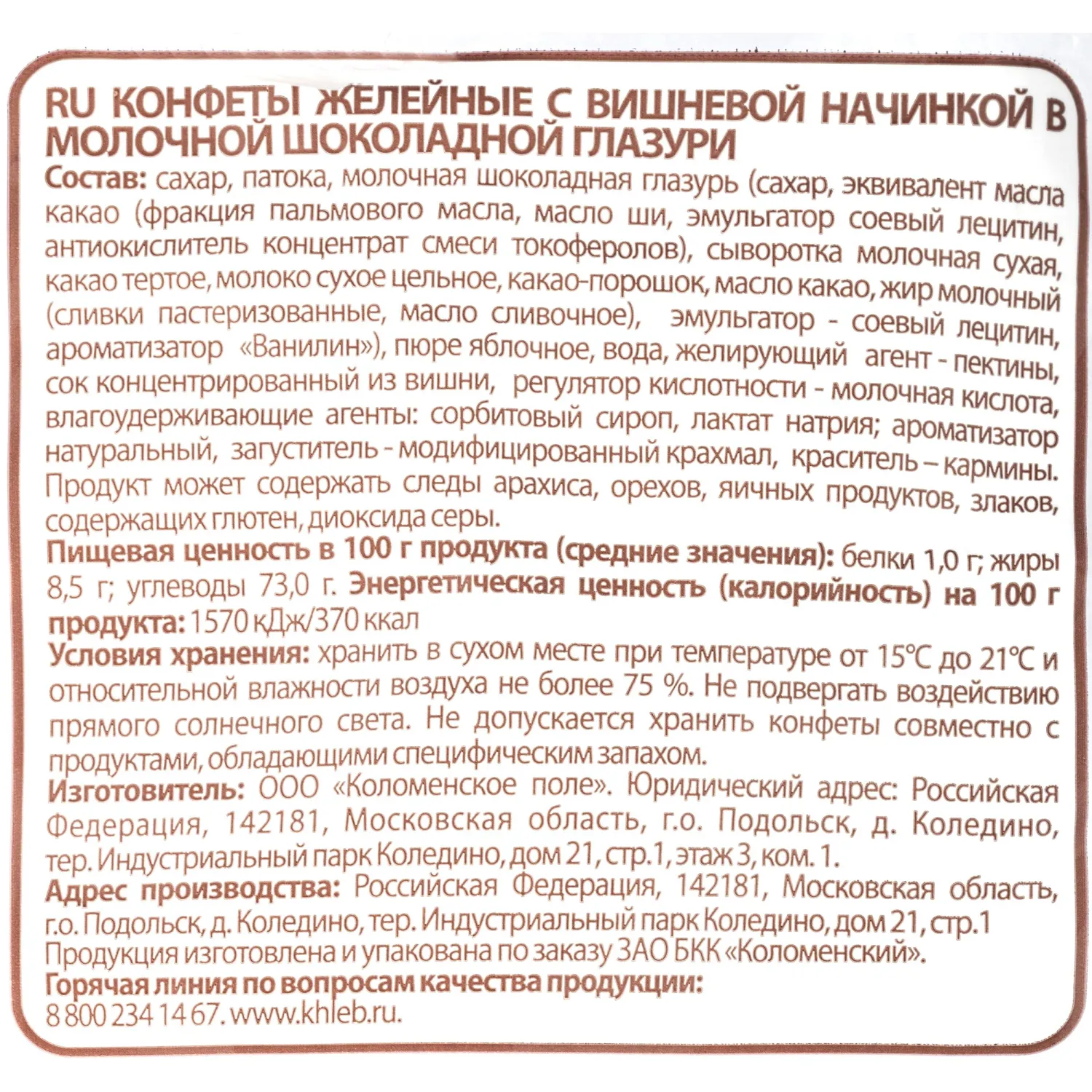 RU КОНФЕТЫ ЖЕЛЕЙНЫЕ С ВИШНЕВОЙ НАЧИНКОЙ В МОЛОЧНОЙ ШОКОЛАДНОЙ ГЛАЗУРИ

Состав: сахар, патока, молочная шоколадная глазурь (сахар, эквивалент масла какао (фракция пальмового масла, масло ши, эмульгатор соевый лецитин, антиокислитель концентрат смеси токоферолов), сыворотка молочная сухая, какао тертое, молоко сухое цельное, какао-порошок, масло какао, жир молочный (сливки пастеризованные, масло сливочное), эмульгатор - соевый лецитин, ароматизатор «Ванилин»), пюре яблочное, вода, желирующий агент - пектины, сок концентрированный из вишни, регулятор кислотности - молочная кислота, влагоудерживающие агенты: сорбитовый сироп, лактат натрия; ароматизатор натуральный, загуститель - модифицированный крахмал, краситель – кармины. Продукт может содержать следы арахиса, орехов, яичных продуктов, злаков, содержащих глютен, диоксида серы.

Пищевая ценность в 100 г продукта (средние значения): белки 1,0 г; жиры 8,5 г; углеводы 73,0 г. Энергетическая ценность (калорийность) на 100 г продукта: 1570 кДж/370 ккал

Условия хранения: хранить в сухом месте при температуре от 15°C до 21°C и относительной влажности воздуха не более 75 %. Не подвергать воздействию прямого солнечного света. Не допускается хранить конфеты совместно с продуктами, обладающими специфическим запахом.

Изготовитель: ООО «Коломенское поле». Юридический адрес: Российская Федерация, 142181, Московская область, г.о. Подольск, д. Коледино, тер. Индустриальный парк Коледино, дом 21, стр.1, этаж 3, ком. 1.

Адрес производства: Российская Федерация, 142181, Московская область, г.о. Подольск, д. Коледино, тер. Индустриальный парк Коледино, дом 21, стр.1

Продукция изготовлена и упакована по заказу ЗАО БКК «Коломенский».

Горячая линия по вопросам качества продукции:
8 800 234 14 67. www.khleb.ru.